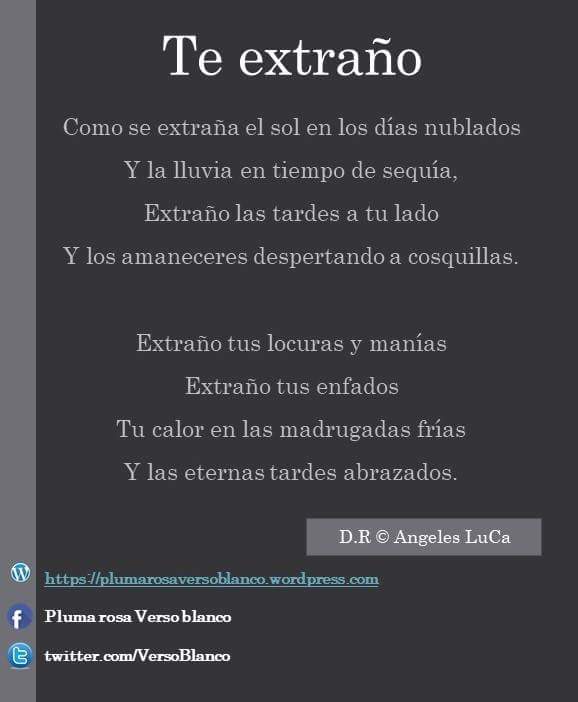 Te extraño

Como se extraña el sol en los días nublados
Y la lluvia en tiempo de sequía,
Extraño las tardes a tu lado
Y los amaneceres despertando a cosquillas.

Extraño tus locuras y manías
Extraño tus enfados
Tu calor en las madrugadas frías
Y las eternas tardes abrazados.

D.R © Angeles LuCa

https://plumarosaversoblanco.wordpress.com

Pluma rosa Verso blanco

twitter.com/VersoBlanco